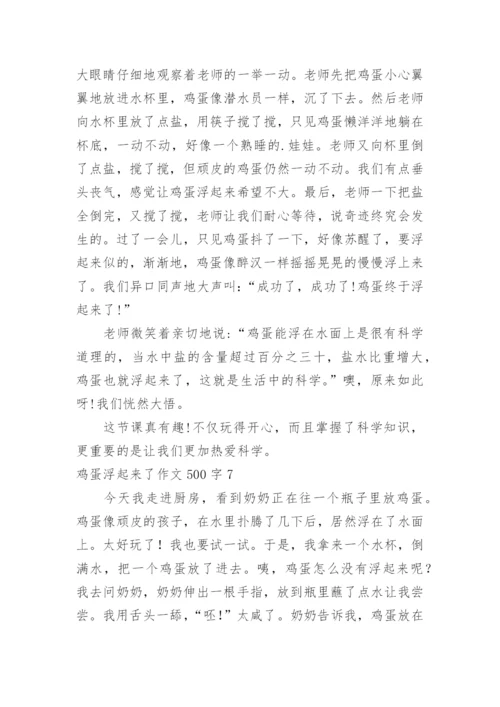 大眼睛仔细地观察着老师的一举一动。老师先把鸡蛋小心翼翼地放进水杯里，鸡蛋像潜水员一样，沉了下去。然后老师向水杯里放了点盐，用筷子搅了搅，只见鸡蛋懒洋洋地躺在杯底，一动不动，好像一个熟睡的.娃娃。老师又向杯里倒了点盐，搅了搅，但顽皮的鸡蛋仍然一动不动。我们有点垂头丧气，感觉让鸡蛋浮起来希望不大。最后，老师一下把盐全倒完，又搅了搅，老师让我们耐心等待，说奇迹终究会发生的。过了一会儿，只见鸡蛋抖了一下，好像苏醒了，要浮起来似的，渐渐地，鸡蛋像醉汉一样摇摇晃晃的慢慢浮上来了。我们异口同声地大声叫：“成功了，成功了!鸡蛋终于浮起来了!”

老师微笑着亲切地说：“鸡蛋能浮在水面上是很有科学道理的，当水中盐的含量超过百分之三十，盐水比重增大，鸡蛋也就浮起来了，这就是生活中的科学。”噢，原来如此呀!我们恍然大悟。

这节课真有趣!不仅玩得开心，而且掌握了科学知识，更重要的是让我们更加热爱科学。

鸡蛋浮起来了作文 500 字 7

今天我走进厨房，看到奶奶正在往一个瓶子里放鸡蛋。鸡蛋像顽皮的孩子，在水里扑腾了几下后，居然浮在了水面上。太好玩了！我也要试一试。于是，我拿来一个水杯，倒满水，把一个鸡蛋放了进去。咦，鸡蛋怎么没有浮起来呢？我去问奶奶，奶奶伸出一根手指，放到瓶里蘸了点水让我尝尝。我用舌头一舔，“呸!”太咸了。奶奶告诉我，鸡蛋放在